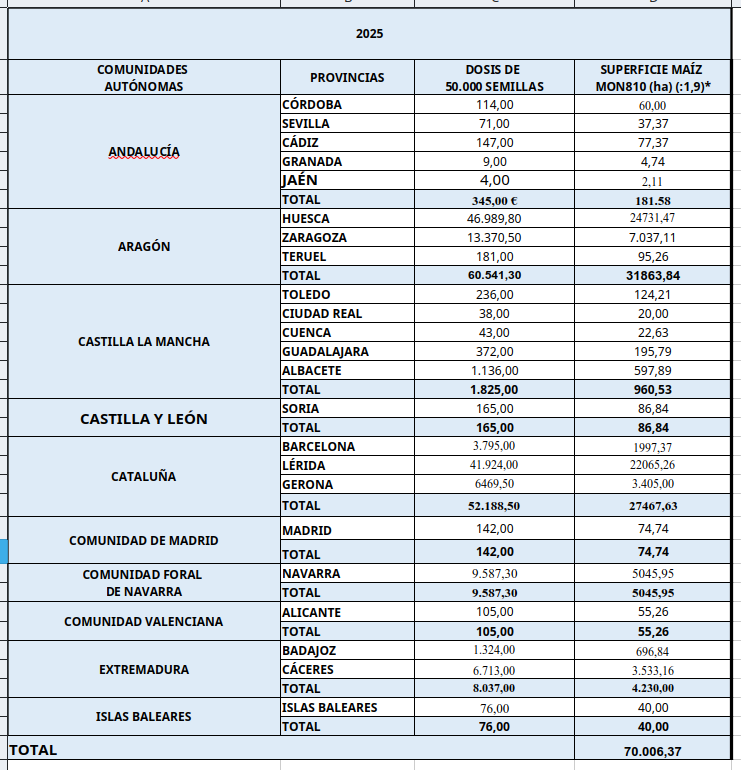 2025

| COMUNIDADES AUTÓNOMAS | PROVINCIAS | DOSIS DE 50.000 SEMILLAS | SUPERFICIE MAÍZ MON810 (ha) (:1,9)* |
|---|---|---|---|
| ANDALUCÍA | CÓRDOBA | 114,00 | 60,00 |
| | SEVILLA | 71,00 | 37,37 |
| | CÁDIZ | 147,00 | 77,37 |
| | GRANADA | 9,00 | 4,74 |
| | JAÉN | 4,00 | 2,11 |
| | TOTAL | 345,00 € | 181.58 |
| ARAGÓN | HUESCA | 46.989,80 | 24731,47 |
| | ZARAGOZA | 13.370,50 | 7.037,11 |
| | TERUEL | 181,00 | 95,26 |
| | TOTAL | 60.541,30 | 31863,84 |
| CASTILLA LA MANCHA | TOLEDO | 236,00 | 124,21 |
| | CIUDAD REAL | 38,00 | 20,00 |
| | CUENCA | 43,00 | 22,63 |
| | GUADALAJARA | 372,00 | 195,79 |
| | ALBACETE | 1.136,00 | 597,89 |
| | TOTAL | 1.825,00 | 960,53 |
| CASTILLA Y LEÓN | SORIA | 165,00 | 86,84 |
| | TOTAL | 165,00 | 86,84 |
| CATALUÑA | BARCELONA | 3.795,00 | 1997,37 |
| | LÉRIDA | 41.924,00 | 22065,26 |
| | GERONA | 6469,50 | 3.405,00 |
| | TOTAL | 52.188,50 | 27467,63 |
| COMUNIDAD DE MADRID | MADRID | 142,00 | 74,74 |
| | TOTAL | 142,00 | 74,74 |
| COMUNIDAD FORAL DE NAVARRA | NAVARRA | 9.587,30 | 5045,95 |
| | TOTAL | 9.587,30 | 5045,95 |
| COMUNIDAD VALENCIANA | ALICANTE | 105,00 | 55,26 |
| | TOTAL | 105,00 | 55,26 |
| EXTREMADURA | BADAJOZ | 1.324,00 | 696,84 |
| | CÁCERES | 6.713,00 | 3.533,16 |
| | TOTAL | 8.037,00 | 4.230,00 |
| ISLAS BALEARES | ISLAS BALEARES | 76,00 | 40,00 |
| | TOTAL | 76,00 | 40,00 |
| TOTAL | | | 70.006,37 |